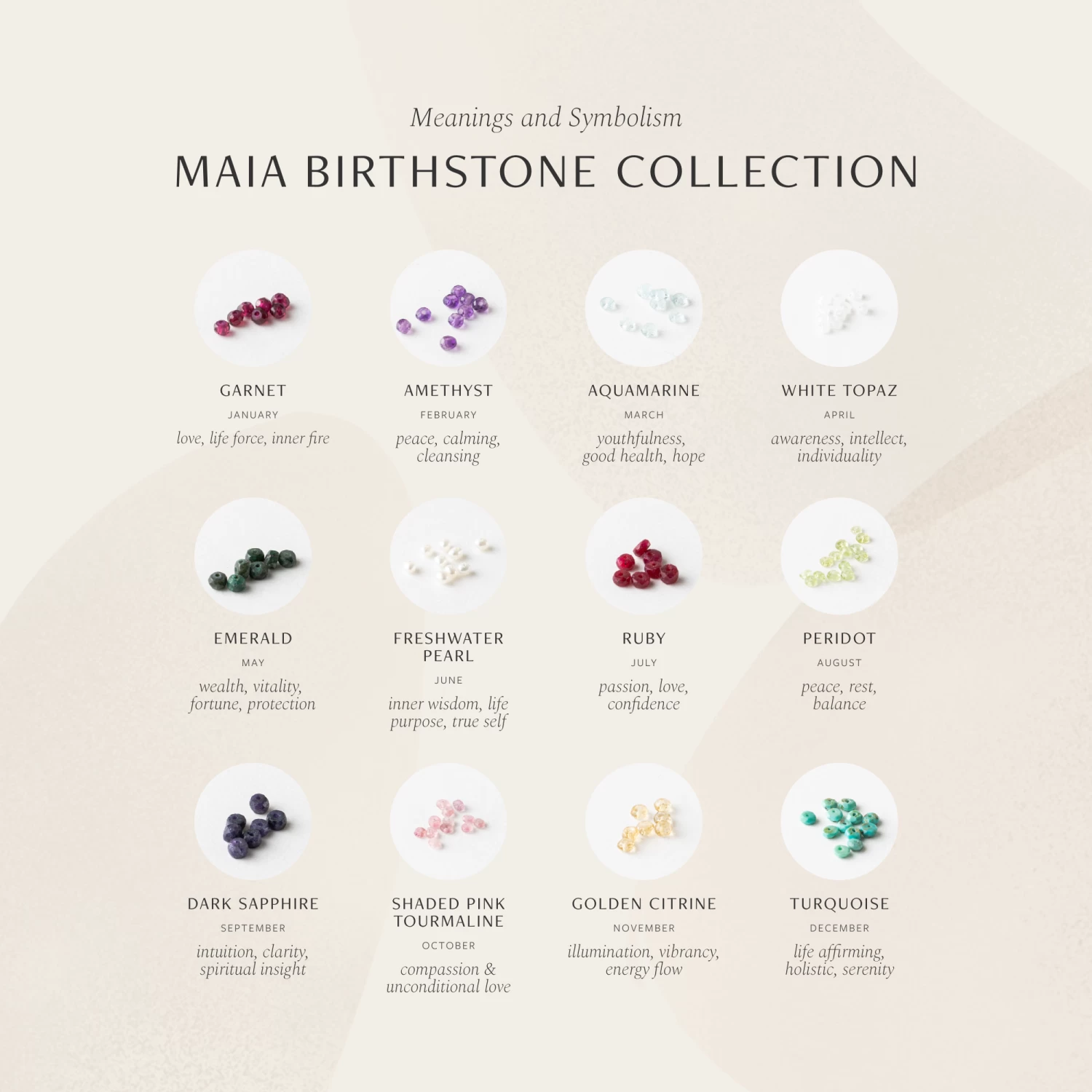 Meanings and Symbolism

MAIA BIRTHSTONE COLLECTION

GARNET

JANUARY

love, life force, inner fire

AMETHYST

FEBRUARY

peace, calming, cleansing

AQUAMARINE

MARCH

youthfulness, good health, hope

WHITE TOPAZ

APRIL

awareness, intellect, individuality

EMERALD

MAY

wealth, vitality, fortune, protection

FRESHWATER PEARL

JUNE

inner wisdom, life purpose, true self

RUBY

JULY

passion, love, confidence

PERIDOT

AUGUST

peace, rest, balance

DARK SAPPHIRE

SEPTEMBER

intuition, clarity, spiritual insight

SHADED PINK TOURMALINE

OCTOBER

compassion & unconditional love

GOLDEN CITRINE

NOVEMBER

illumination, vibrancy, energy flow

TURQUOISE

DECEMBER

life affirming, holistic, serenity